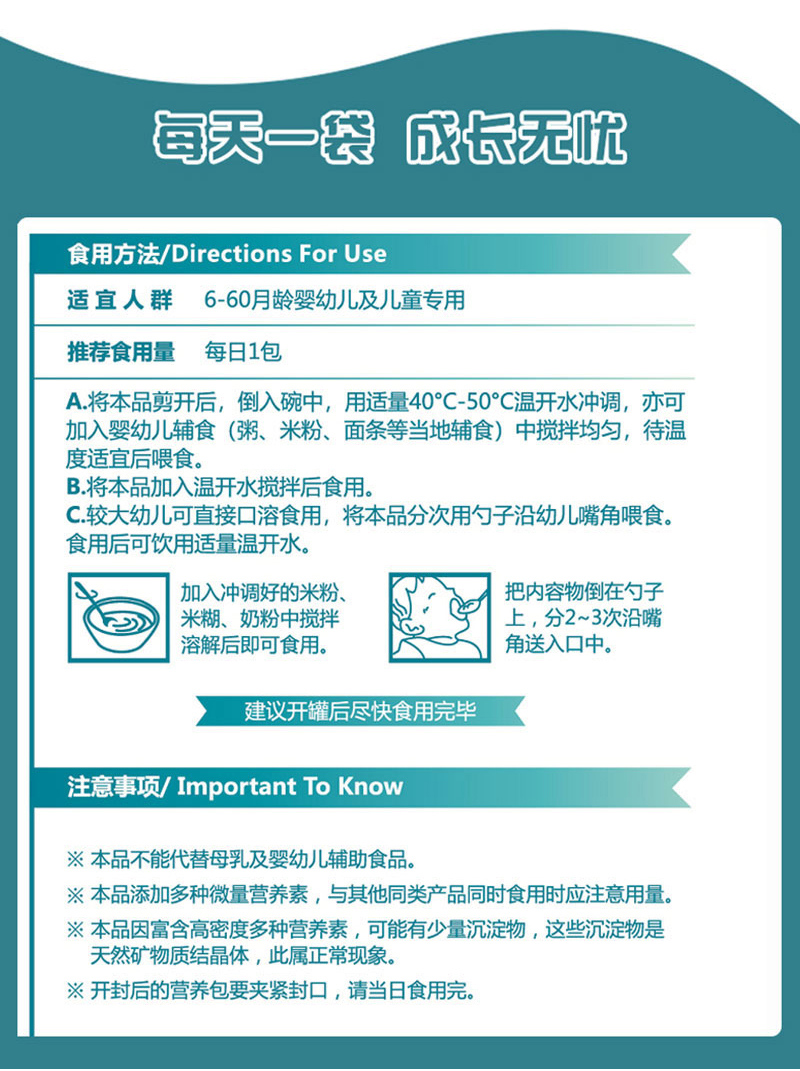 每天一袋 成长无忧

食用方法/Directions For Use

适宜人群 6-60月龄婴幼儿及儿童专用

推荐食用量 每日1包

A.将本品剪开后，倒入碗中，用适量40°C-50°C温开水冲调，亦可加入婴幼儿辅食（粥、米粉、面条等当地辅食）中搅拌均匀，待温度适宜后喂食。
B.将本品加入温开水搅拌后食用。
C.较大幼儿可直接口溶食用，将本品分次用勺子沿幼儿嘴角喂食。食用后可饮用适量温开水。

加入冲调好的米粉、米糊、奶粉中搅拌溶解后即可食用。

把内容物倒在勺子上，分2~3次沿嘴角送入口中。

建议开罐后尽快食用完毕

注意事项/ Important To Know

※ 本品不能代替母乳及婴幼儿辅助食品。
※ 本品添加多种微量营养素，与其他同类产品同时食用时应注意用量。
※ 本品因富含高密度多种营养素，可能有少量沉淀物，这些沉淀物是天然矿物质结晶体，此属正常现象。
※ 开封后的营养包要夹紧封口，请当日食用完。